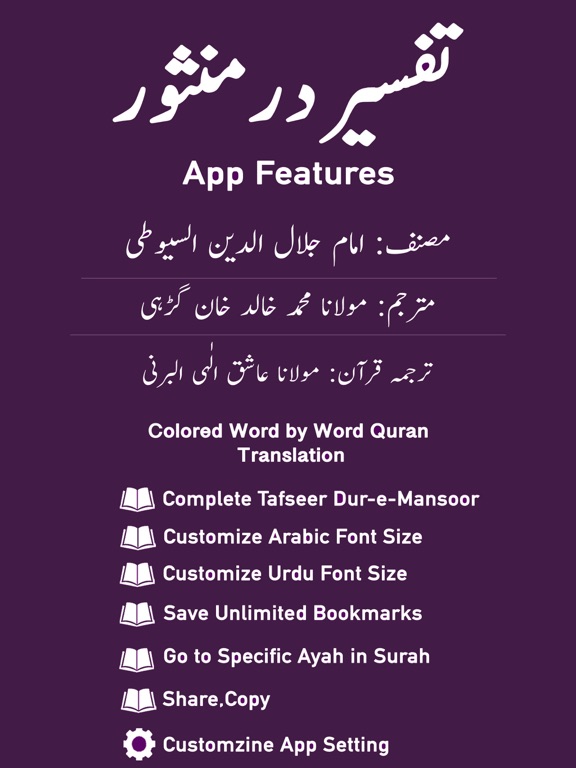 تفسیر در منثور

App Features

مصنف: امام جلال الدین السیوطی

مترجم: مولانا محمد خالد خان گڑھی

ترجمہ قرآن: مولانا عاشق الٰہی البرنی

Colored Word by Word Quran Translation

Complete Tafseer Dur-e-Mansoor

Customize Arabic Font Size

Customize Urdu Font Size

Save Unlimited Bookmarks

Go to Specific Ayah in Surah

Share,Copy

Customzine App Setting